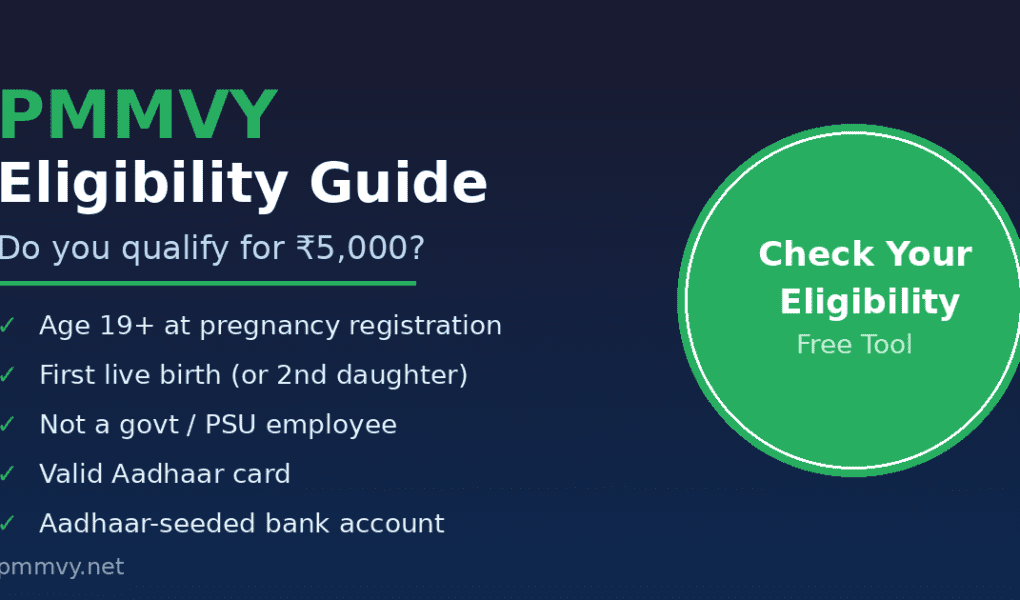 PMMVY
Eligibility Guide
Do you qualify for ₹5,000?

✓ Age 19+ at pregnancy registration
✓ First live birth (or 2nd daughter)
✓ Not a govt / PSU employee
✓ Valid Aadhaar card
✓ Aadhaar-seeded bank account

pmmvy.net

Check Your Eligibility
Free Tool